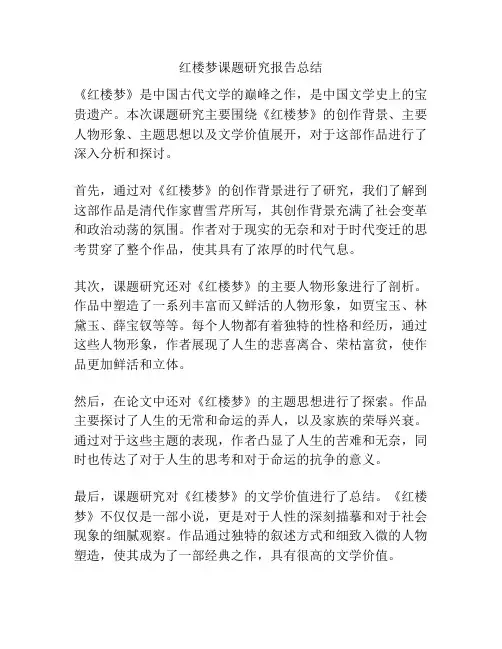 红楼梦课题研究报告总结

《红楼梦》是中国古代文学的巅峰之作，是中国文学史上的宝贵遗产。本次课题研究主要围绕《红楼梦》的创作背景、主要人物形象、主题思想以及文学价值展开，对于这部作品进行了深入分析和探讨。

首先，通过对《红楼梦》的创作背景进行了研究，我们了解到这部作品是清代作家曹雪芹所写，其创作背景充满了社会变革和政治动荡的氛围。作者对于现实的无奈和对于时代变迁的思考贯穿了整个作品，使其具有了浓厚的时代气息。

其次，课题研究还对《红楼梦》的主要人物形象进行了剖析。作品中塑造了一系列丰富而又鲜活的人物形象，如贾宝玉、林黛玉、薛宝钗等等。每个人物都有着独特的性格和经历，通过这些人物形象，作者展现了人生的悲喜离合、荣枯富贫，使作品更加鲜活和立体。

然后，在论文中还对《红楼梦》的主题思想进行了探索。作品主要探讨了人生的无常和命运的弄人，以及家族的荣辱兴衰。通过对于这些主题的表现，作者凸显了人生的苦难和无奈，同时也传达了对于人生的思考和对于命运的抗争的意义。

最后，课题研究对《红楼梦》的文学价值进行了总结。《红楼梦》不仅仅是一部小说，更是对于人性的深刻描摹和对于社会现象的细腻观察。作品通过独特的叙述方式和细致入微的人物塑造，使其成为了一部经典之作，具有很高的文学价值。